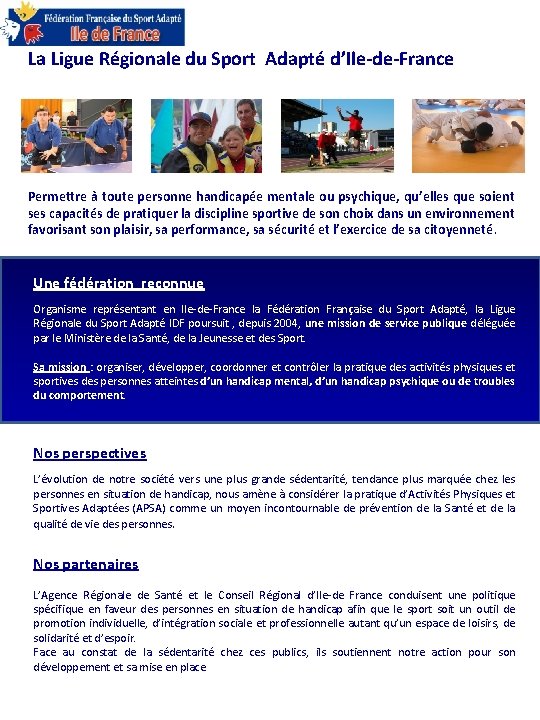 Fédération Française du Sport Adapté
Ile de France

La Ligue Régionale du Sport Adapté d'Ile-de-France

Permettre à toute personne handicapée mentale ou psychique, qu'elles que soient ses capacités de pratiquer la discipline sportive de son choix dans un environnement favorisant son plaisir, sa performance, sa sécurité et l'exercice de sa citoyenneté.

Une fédération reconnue

Organisme représentant en Ile-de-France la Fédération Française du Sport Adapté, la Ligue Régionale du Sport Adapté IDF poursuit , depuis 2004, une mission de service publique déléguée par le Ministère de la Santé, de la Jeunesse et des Sport.

Sa mission : organiser, développer, coordonner et contrôler la pratique des activités physiques et sportives des personnes atteintes d'un handicap mental, d'un handicap psychique ou de troubles du comportement.

Nos perspectives

L'évolution de notre société vers une plus grande sédentarité, tendance plus marquée chez les personnes en situation de handicap, nous amène à considérer la pratique d'Activités Physiques et Sportives Adaptées (APSA) comme un moyen incontournable de prévention de la Santé et de la qualité de vie des personnes.

Nos partenaires

L'Agence Régionale de Santé et le Conseil Régional d'Ile-de France conduisent une politique spécifique en faveur des personnes en situation de handicap afin que le sport soit un outil de promotion individuelle, d'intégration sociale et professionnelle autant qu'un espace de loisirs, de solidarité et d'espoir.
Face au constat de la sédentarité chez ces publics, ils soutiennent notre action pour son développement et sa mise en place